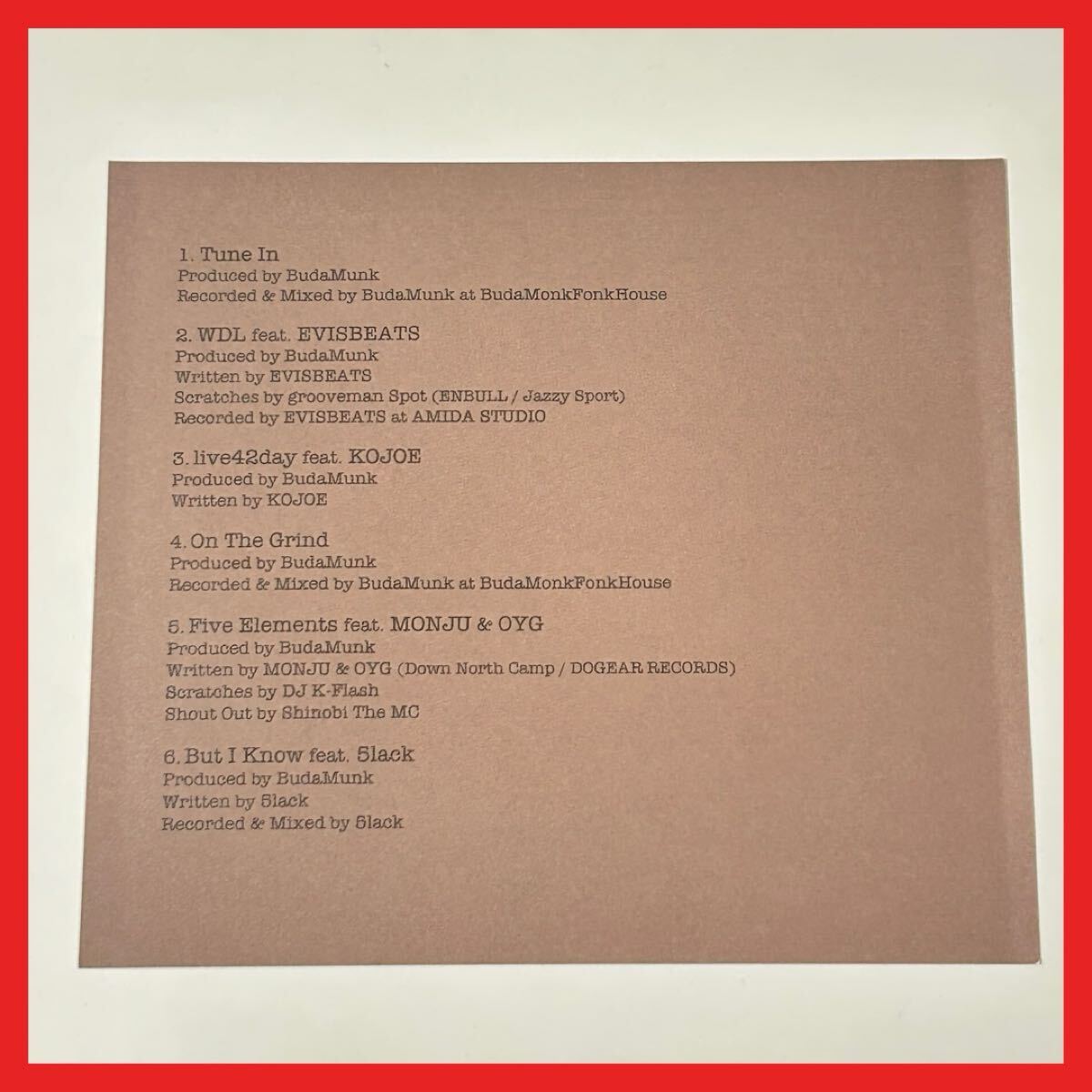 1. Tune In
Produced by BudaMunk
Recorded & Mixed by BudaMunk at BudaMonkFonkHouse

2. WDL feat. EVISBEATS
Produced by BudaMunk
Written by EVISBEATS
Scratches by grooveman Spot (ENBULL / Jazzy Sport)
Recorded by EVISBEATS at AMIDA STUDIO

3. live42day feat. KOJOE
Produced by BudaMunk
Written by KOJOE

4. On The Grind
Produced by BudaMunk
Recorded & Mixed by BudaMunk at BudaMonkFonkHouse

5. Five Elements feat. MONJU & OYG
Produced by BudaMunk
Written by MONJU & OYG (Down North Camp / DOGEAR RECORDS)
Scratches by DJ K-Flash
Shout Out by Shinobi The MC

6. But I Know feat. 5lack
Produced by BudaMunk
Written by 5lack
Recorded & Mixed by 5lack